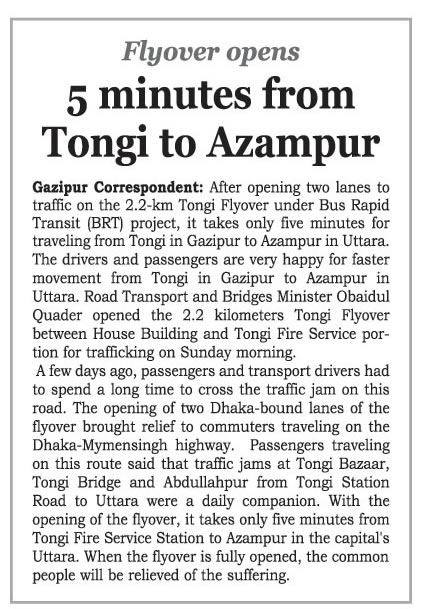 Flyover opens

5 minutes from Tongi to Azampur

Gazipur Correspondent: After opening two lanes to traffic on the 2.2-km Tongi Flyover under Bus Rapid Transit (BRT) project, it takes only five minutes for traveling from Tongi in Gazipur to Azampur in Uttara. The drivers and passengers are very happy for faster movement from Tongi in Gazipur to Azampur in Uttara. Road Transport and Bridges Minister Obaidul Quader opened the 2.2 kilometers Tongi Flyover between House Building and Tongi Fire Service portion for trafficking on Sunday morning.

A few days ago, passengers and transport drivers had to spend a long time to cross the traffic jam on this road. The opening of two Dhaka-bound lanes of the flyover brought relief to commuters traveling on the Dhaka-Mymensingh highway. Passengers traveling on this route said that traffic jams at Tongi Bazaar, Tongi Bridge and Abdullahpur from Tongi Station Road to Uttara were a daily companion. With the opening of the flyover, it takes only five minutes from Tongi Fire Service Station to Azampur in the capital's Uttara. When the flyover is fully opened, the common people will be relieved of the suffering.